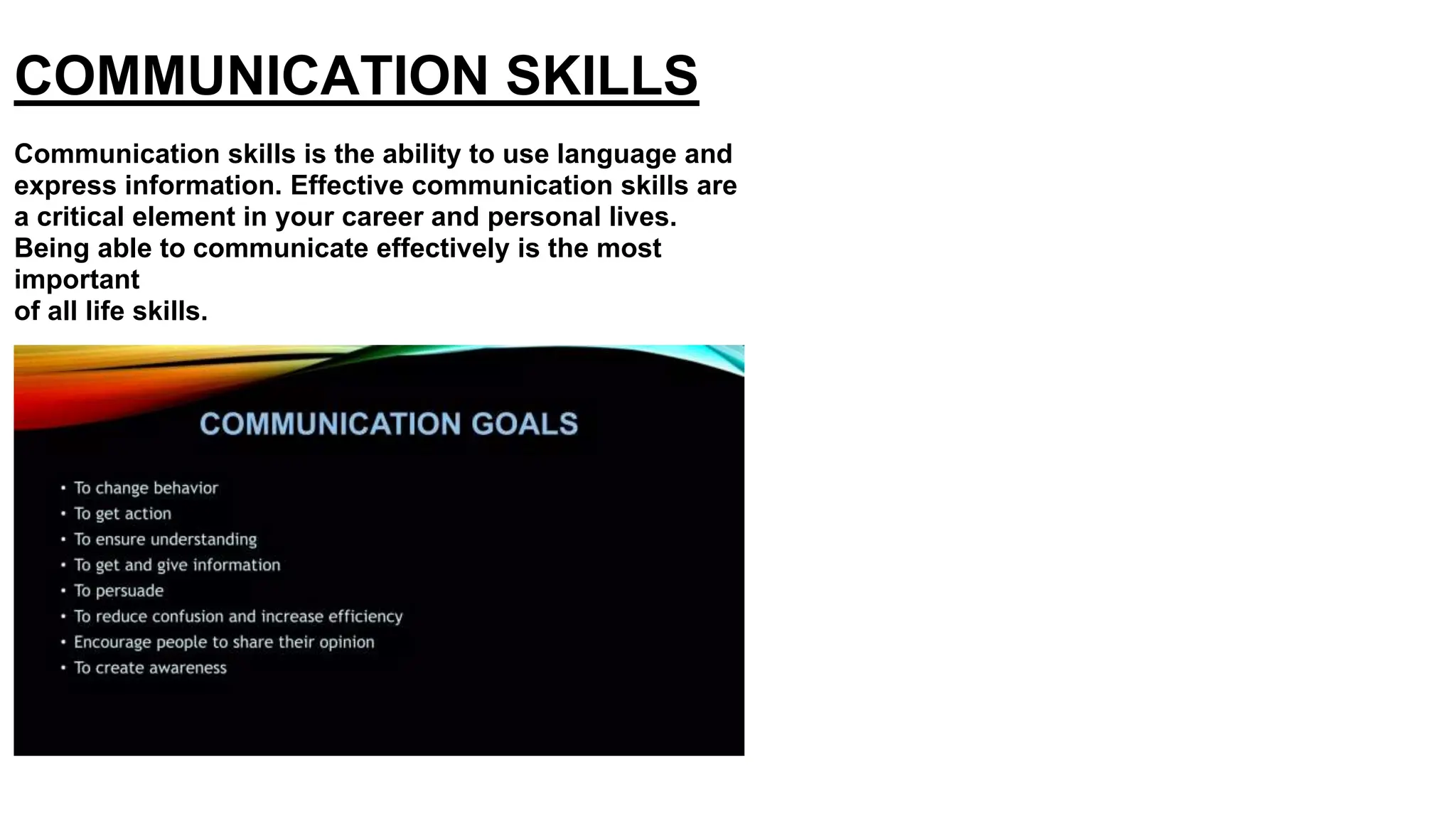 COMMUNICATION SKILLS

Communication skills is the ability to use language and express information. Effective communication skills are a critical element in your career and personal lives. Being able to communicate effectively is the most important
of all life skills.

COMMUNICATION GOALS

• To change behavior
• To get action
• To ensure understanding
• To get and give information
• To persuade
• To reduce confusion and increase efficiency
• Encourage people to share their opinion
• To create awareness